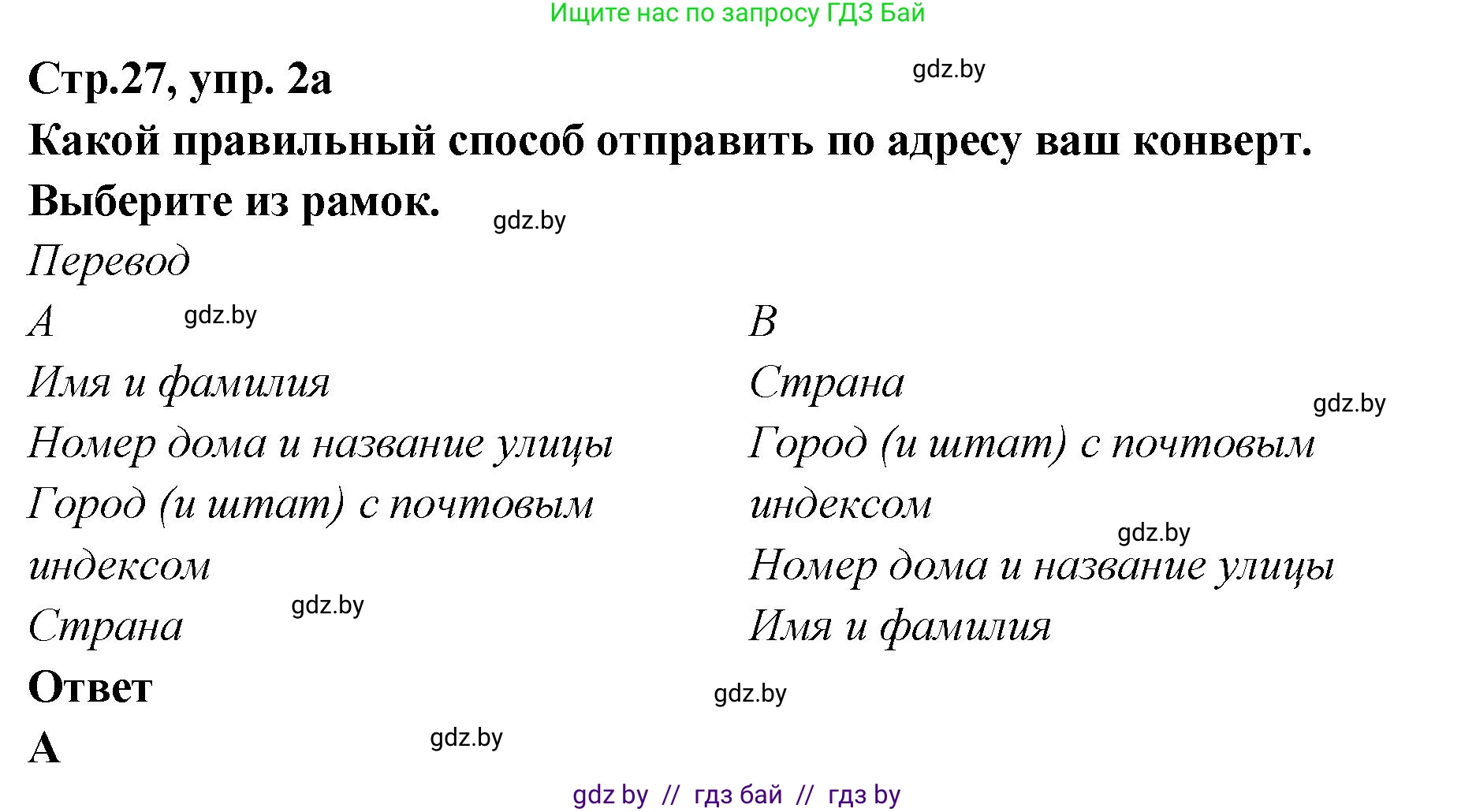 Ищите нас по запросу ГДЗ Бай

Стр.27, упр. 2а

gdz.by

Какой правильный способ отправить по адресу ваш конверт. Выберите из рамок.

gdz.by

Перевод

A

gdz.by

Имя и фамилия
Номер дома и название улицы
Город (и штат) с почтовым индексом
Страна

gdz.by

B
Страна

gdz.by

Город (и штат) с почтовым индексом

gdz.by

Номер дома и название улицы
Имя и фамилия

Ответ

gdz.by

A

gdz.by

gdz by // гдз бай // гдз by